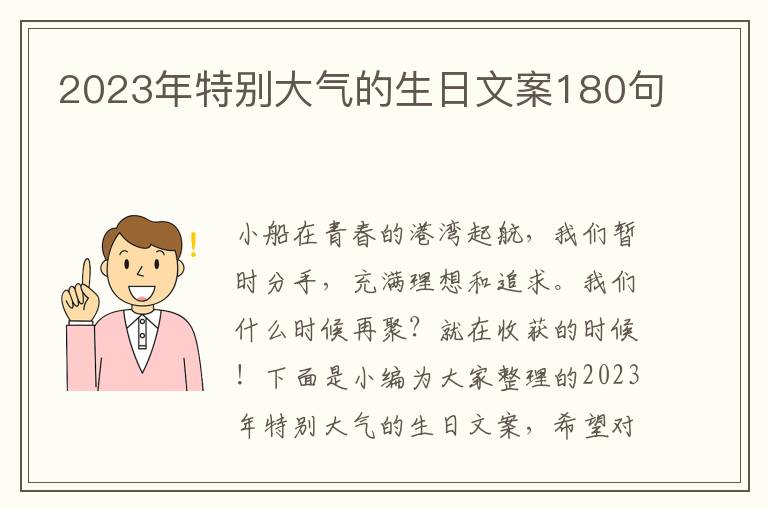 2023年特别大气的生日文案180句

小船在青春的港湾起航，我们暂时分手，充满理想和追求。我们什么时候再聚？就在收获的时候！下面是小编为大家整理的2023年特别大气的生日文案，希望对